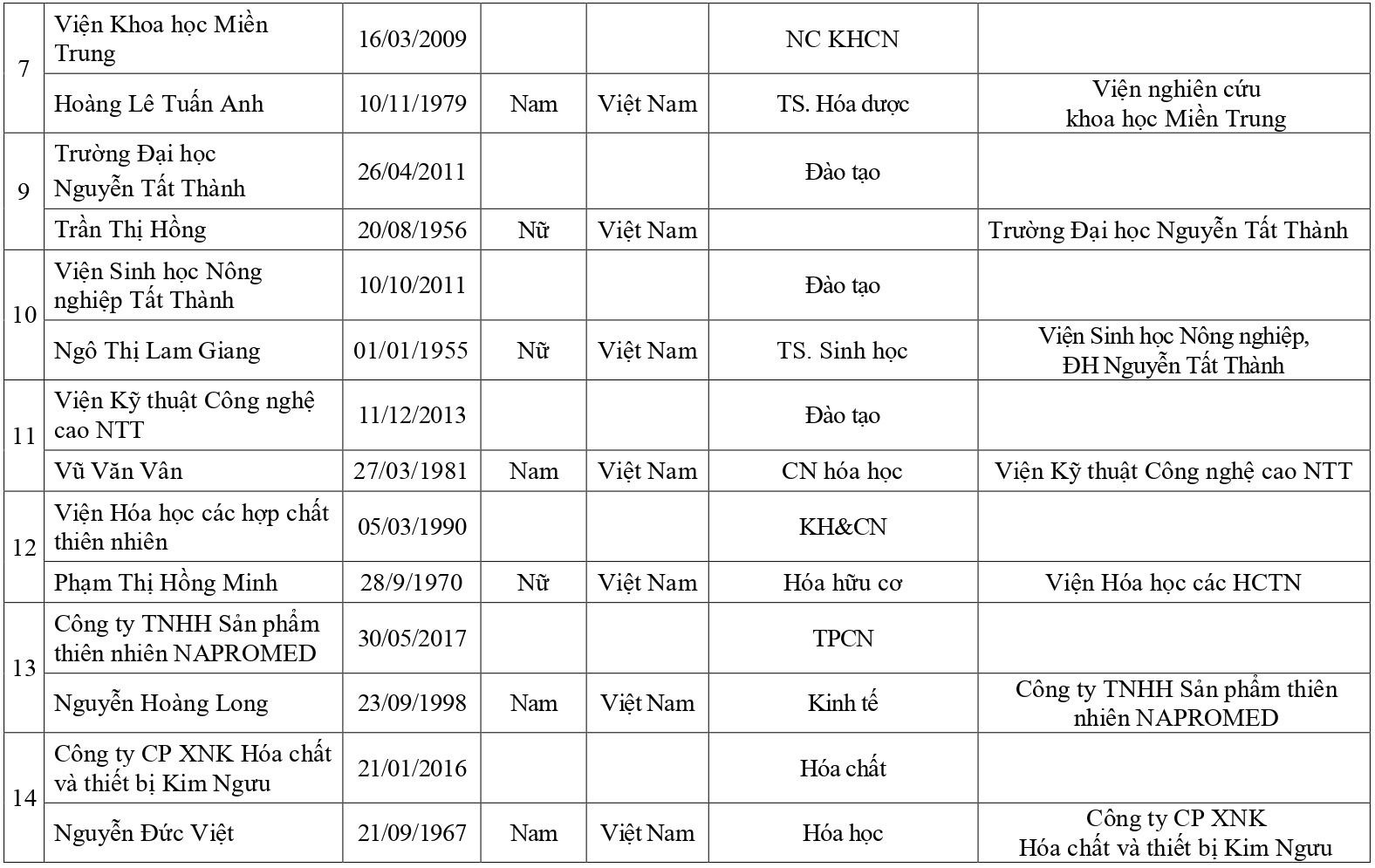 | | | | | | | |
|---|---|---|---|---|---|---|
| 7 | Viện Khoa học Miền Trung | 16/03/2009 | | | NC KHCN | |
| | Hoàng Lê Tuấn Anh | 10/11/1979 | Nam | Việt Nam | TS. Hóa dược | Viện nghiên cứu khoa học Miền Trung |
| 9 | Trường Đại học Nguyễn Tất Thành | 26/04/2011 | | | Đào tạo | |
| | Trần Thị Hồng | 20/08/1956 | Nữ | Việt Nam | | Trường Đại học Nguyễn Tất Thành |
| 10 | Viện Sinh học Nông nghiệp Tất Thành | 10/10/2011 | | | Đào tạo | |
| | Ngô Thị Lam Giang | 01/01/1955 | Nữ | Việt Nam | TS. Sinh học | Viện Sinh học Nông nghiệp, ĐH Nguyễn Tất Thành |
| 11 | Viện Kỹ thuật Công nghệ cao NTT | 11/12/2013 | | | Đào tạo | |
| | Vũ Văn Vân | 27/03/1981 | Nam | Việt Nam | CN hóa học | Viện Kỹ thuật Công nghệ cao NTT |
| 12 | Viện Hóa học các hợp chất thiên nhiên | 05/03/1990 | | | KH&CN | |
| | Phạm Thị Hồng Minh | 28/9/1970 | Nữ | Việt Nam | Hóa hữu cơ | Viện Hóa học các HCTN |
| 13 | Công ty TNHH Sản phẩm thiên nhiên NAPROMED | 30/05/2017 | | | TPCN | |
| | Nguyễn Hoàng Long | 23/09/1998 | Nam | Việt Nam | Kinh tế | Công ty TNHH Sản phẩm thiên nhiên NAPROMED |
| 14 | Công ty CP XNK Hóa chất và thiết bị Kim Ngưu | 21/01/2016 | | | Hóa chất | |
| | Nguyễn Đức Việt | 21/09/1967 | Nam | Việt Nam | Hóa học | Công ty CP XNK Hóa chất và thiết bị Kim Ngưu |